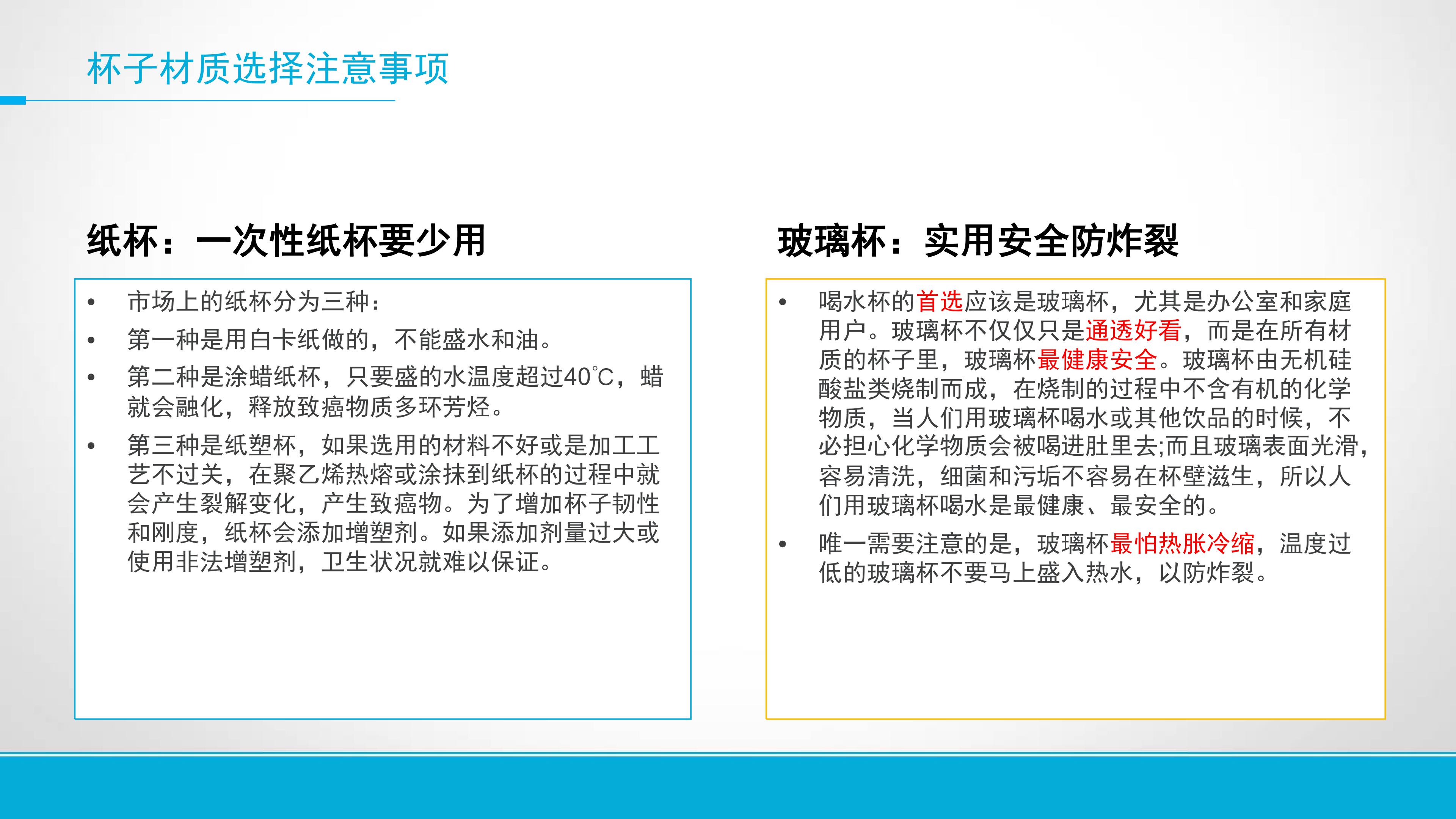 杯子材质选择注意事项

纸杯：一次性纸杯要少用

• 市场上的纸杯分为三种：
• 第一种是用白卡纸做的，不能盛水和油。
• 第二种是涂蜡纸杯，只要盛的水温度超过40℃，蜡就会融化，释放致癌物质多环芳烃。
• 第三种是纸塑杯，如果选用的材料不好或是加工工艺不过关，在聚乙烯热熔或涂抹到纸杯的过程中就会产生裂解变化，产生致癌物。为了增加杯子韧性和刚度，纸杯会添加增塑剂。如果添加剂量过大或使用非法增塑剂，卫生状况就难以保证。

玻璃杯：实用安全防炸裂

• 喝水杯的首选应该是玻璃杯，尤其是办公室和家庭用户。玻璃杯不仅仅只是通透好看，而是在所有材质的杯子里，玻璃杯最健康安全。玻璃杯由无机硅酸盐类烧制而成，在烧制的过程中不含有机的化学物质，当人们用玻璃杯喝水或其他饮品的时候，不必担心化学物质会被喝进肚里去;而且玻璃表面光滑，容易清洗，细菌和污垢不容易在杯壁滋生，所以人们用玻璃杯喝水是最健康、最安全的。
• 唯一需要注意的是，玻璃杯最怕热胀冷缩，温度过低的玻璃杯不要马上盛入热水，以防炸裂。